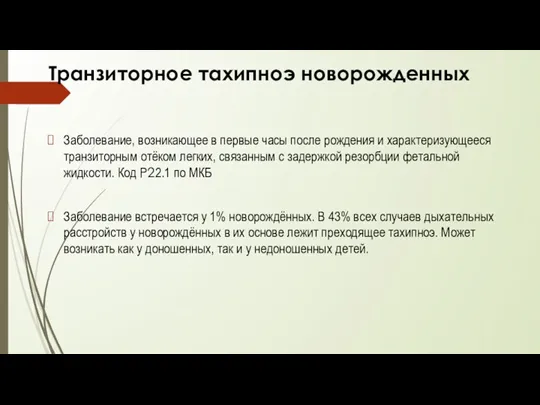 Транзиторное тахипноэ новорожденных

Заболевание, возникающее в первые часы после рождения и характеризующееся транзиторным отёком легких, связанным с задержкой резорбции фетальной жидкости. Код P22.1 по МКБ

Заболевание встречается у 1% новорождённых. В 43% всех случаев дыхательных расстройств у новорождённых в их основе лежит преходящее тахипноэ. Может возникать как у доношенных, так и у недоношенных детей.